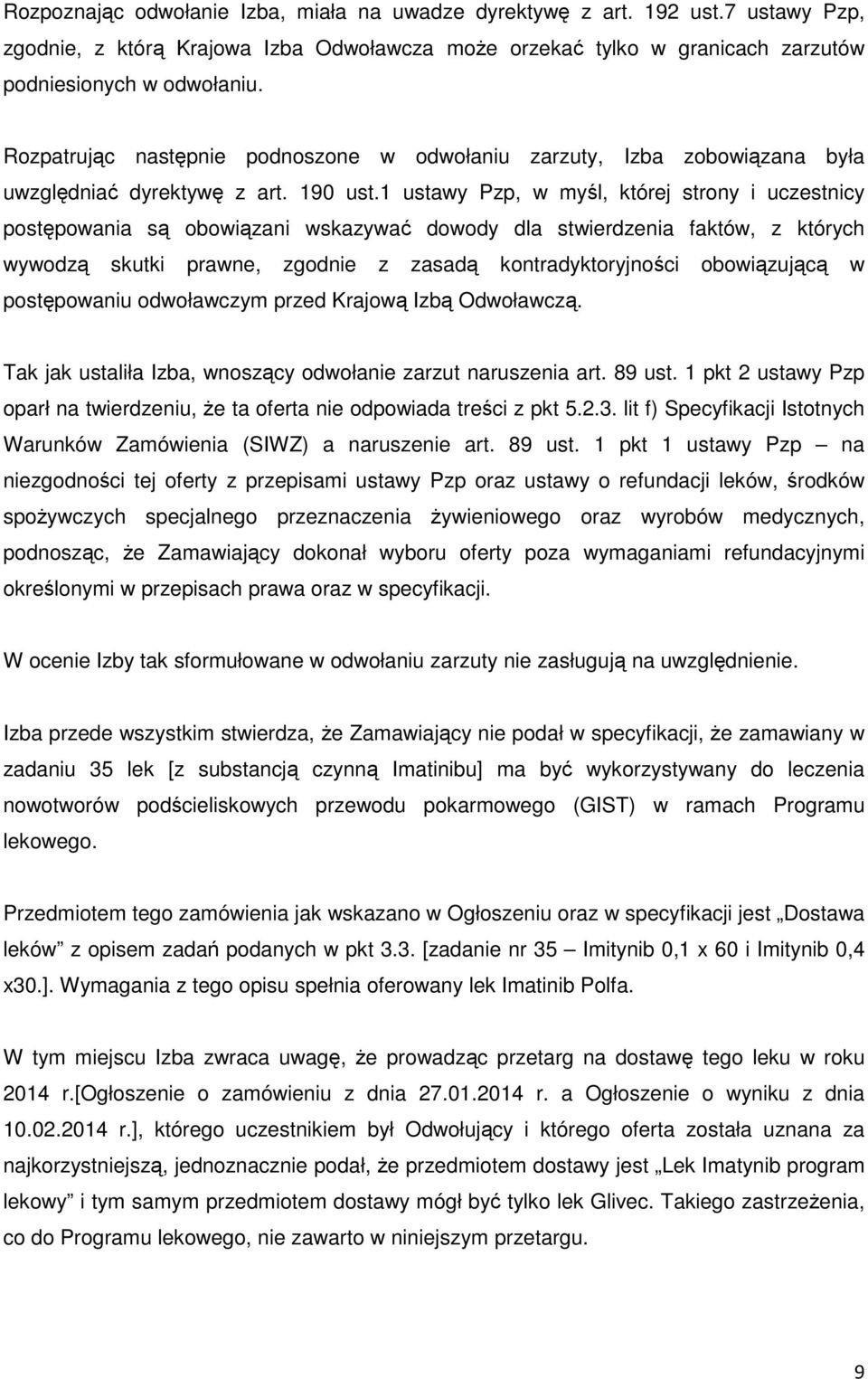 Rozpoznając odwołanie Izba, miała na uwadze dyrektywę z art. 192 ust.7 ustawy Pzp, zgodnie, z którą Krajowa Izba Odwoławcza może orzekać tylko w granicach zarzutów podniesionych w odwołaniu.

Rozpatrując następnie podnoszone w odwołaniu zarzuty, Izba zobowiązana była uwzględniać dyrektywę z art. 190 ust.1 ustawy Pzp, w myśl, której strony i uczestnicy postępowania są obowiązani wskazywać dowody dla stwierdzenia faktów, z których wywodzą skutki prawne, zgodnie z zasadą kontradyktoryjności obowiązującą w postępowaniu odwoławczym przed Krajową Izbą Odwoławczą.

Tak jak ustaliła Izba, wnoszący odwołanie zarzut naruszenia art. 89 ust. 1 pkt 2 ustawy Pzp oparł na twierdzeniu, że ta oferta nie odpowiada treści z pkt 5.2.3. lit f) Specyfikacji Istotnych Warunków Zamówienia (SIWZ) a naruszenie art. 89 ust. 1 pkt 1 ustawy Pzp – na niezgodności tej oferty z przepisami ustawy Pzp oraz ustawy o refundacji leków, środków spożywczych specjalnego przeznaczenia żywieniowego oraz wyrobów medycznych, podnosząc, że Zamawiający dokonał wyboru oferty poza wymaganiami refundacyjnymi określonymi w przepisach prawa oraz w specyfikacji.

W ocenie Izby tak sformułowane w odwołaniu zarzuty nie zasługują na uwzględnienie.

Izba przede wszystkim stwierdza, że Zamawiający nie podał w specyfikacji, że zamawiany w zadaniu 35 lek [z substancją czynną Imatinibu] ma być wykorzystywany do leczenia nowotworów podścieliskowych przewodu pokarmowego (GIST) w ramach Programu lekowego.

Przedmiotem tego zamówienia jak wskazano w Ogłoszeniu oraz w specyfikacji jest „Dostawa leków” z opisem zadań podanych w pkt 3.3. [zadanie nr 35 – Imitynib 0,1 x 60 i Imitynib 0,4 x30.]. Wymagania z tego opisu spełnia oferowany lek Imatinib Polfa.

W tym miejscu Izba zwraca uwagę, że prowadząc przetarg na dostawę tego leku w roku 2014 r.[Ogłoszenie o zamówieniu z dnia 27.01.2014 r. a Ogłoszenie o wyniku z dnia 10.02.2014 r.], którego uczestnikiem był Odwołujący i którego oferta została uznana za najkorzystniejszą, jednoznacznie podał, że przedmiotem dostawy jest „Lek Imatynib program lekowy” i tym samym przedmiotem dostawy mógł być tylko lek Glivec. Takiego zastrzeżenia, co do Programu lekowego, nie zawarto w niniejszym przetargu.

9